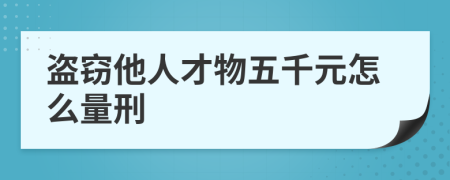 盗窃他人才物五千元怎么量刑